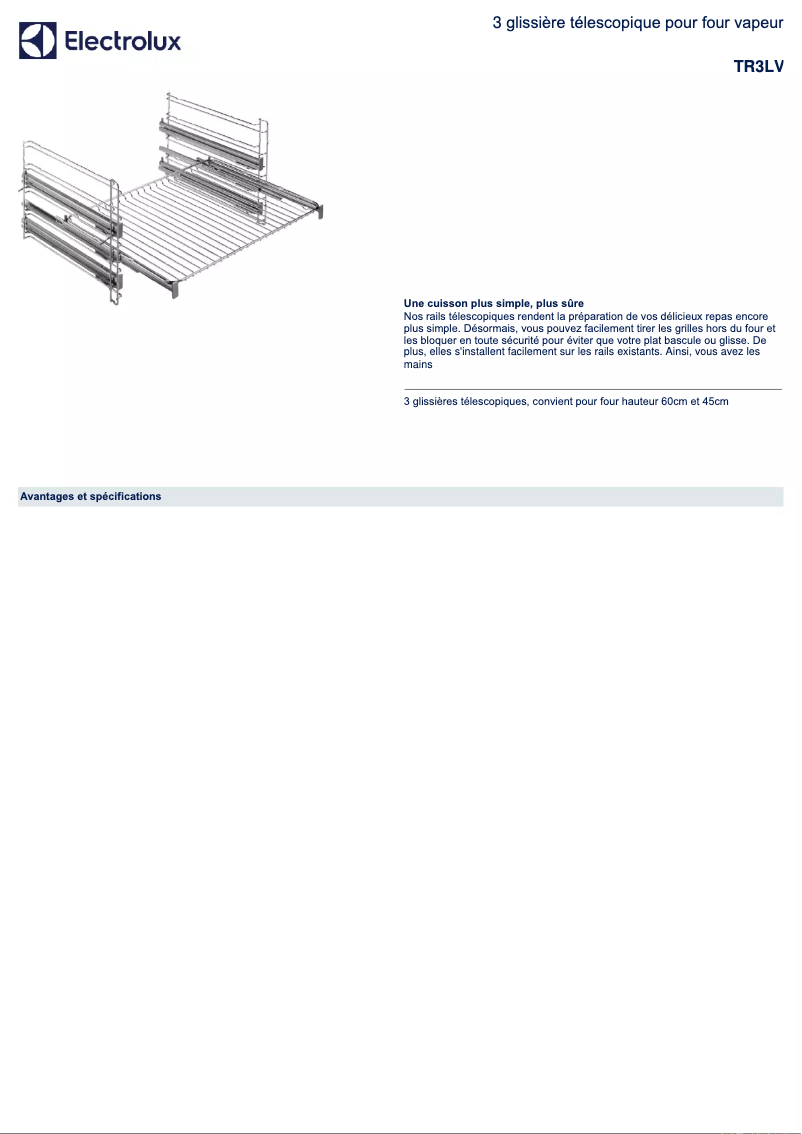 Electrolux

3 glissière télescopique pour four vapeur

TR3LV

Une cuisson plus simple, plus sûre
Nos rails télescopiques rendent la préparation de vos délicieux repas encore plus simple. Désormais, vous pouvez facilement tirer les grilles hors du four et les bloquer en toute sécurité pour éviter que votre plat bascule ou glisse. De plus, elles s'installent facilement sur les rails existants. Ainsi, vous avez les mains

3 glissières télescopiques, convient pour four hauteur 60cm et 45cm

Avantages et spécifications